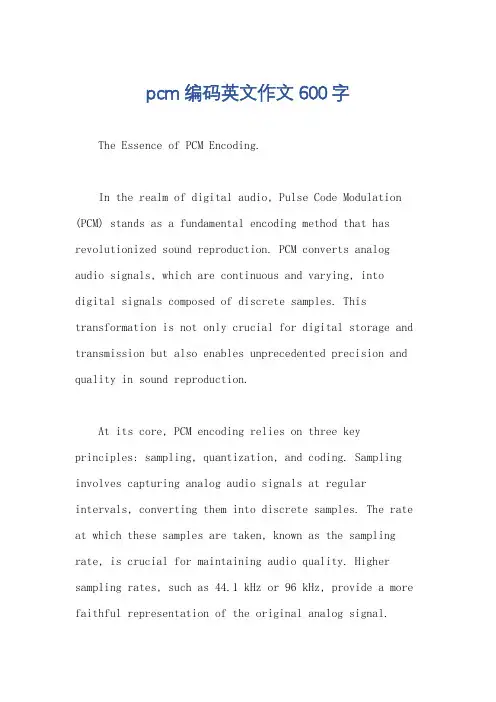 pcm编码英文作文600字

The Essence of PCM Encoding.

In the realm of digital audio, Pulse Code Modulation (PCM) stands as a fundamental encoding method that has revolutionized sound reproduction. PCM converts analog audio signals, which are continuous and varying, into digital signals composed of discrete samples. This transformation is not only crucial for digital storage and transmission but also enables unprecedented precision and quality in sound reproduction.

At its core, PCM encoding relies on three key principles: sampling, quantization, and coding. Sampling involves capturing analog audio signals at regular intervals, converting them into discrete samples. The rate at which these samples are taken, known as the sampling rate, is crucial for maintaining audio quality. Higher sampling rates, such as 44.1 kHz or 96 kHz, provide a more faithful representation of the original analog signal.